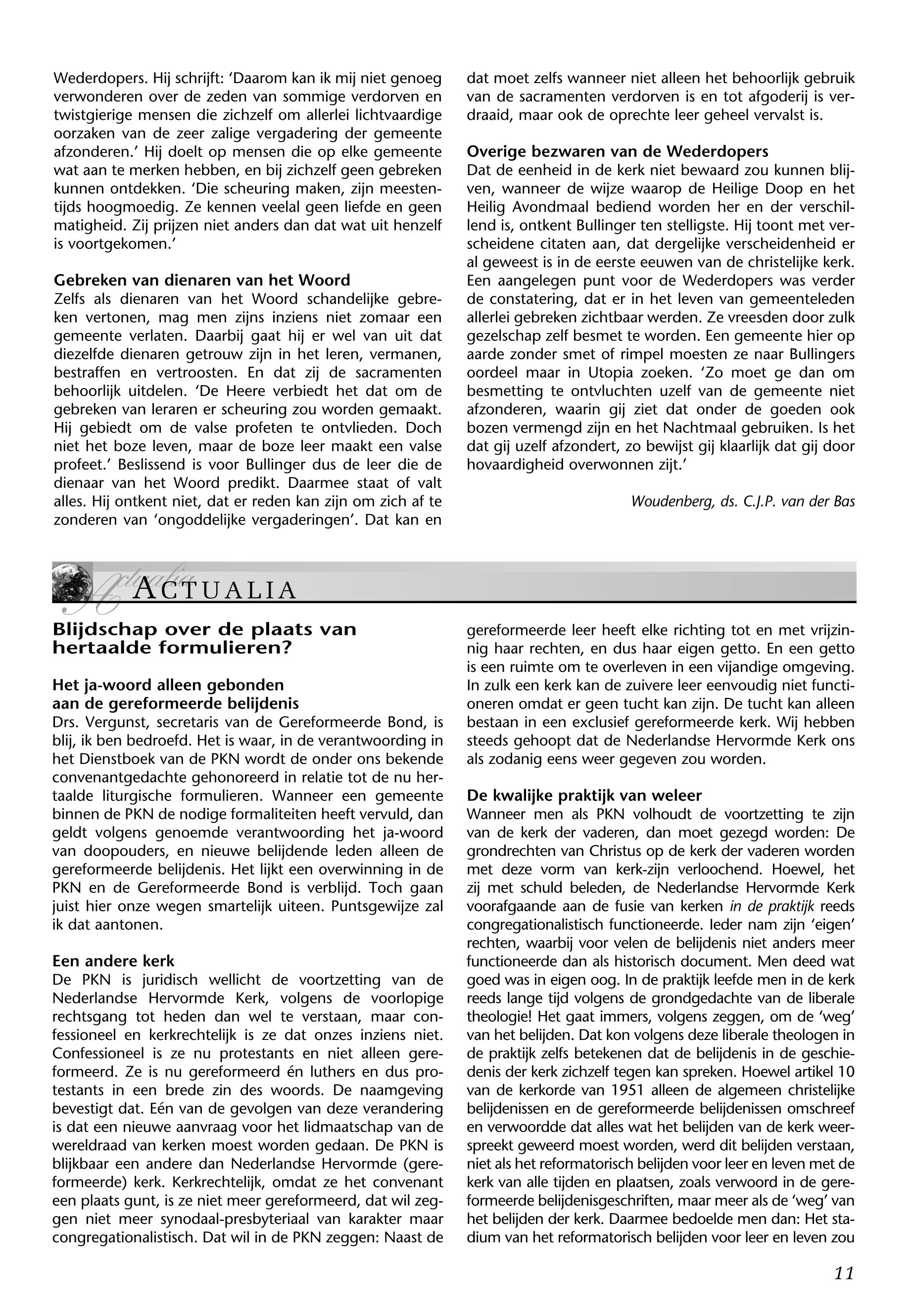 Wederdopers. Hij schrijft: 'Daarom kan ik mij niet genoeg verwonderen over de zeden van sommige verdorven en twistgierige mensen die zichzelf om allerlei lichtvaardige oorzaken van de zeer zalige vergadering der gemeente afzonderen.' Hij doelt op mensen die op elke gemeente wat aan te merken hebben, en bij zichzelf geen gebreken kunnen ontdekken. 'Die scheuring maken, zijn meestentijds hoogmoedig. Ze kennen veelal geen liefde en geen matigheid. Zij prijzen niet anders dan dat wat uit henzelf is voortgekomen.'

Gebreken van dienaren van het Woord
Zelfs als dienaren van het Woord schandelijke gebreken vertonen, mag men zijns inziens niet zomaar een gemeente verlaten. Daarbij gaat hij er wel van uit dat diezelfde dienaren getrouw zijn in het leren, vermanen, bestraffen en vertroosten. En dat zij de sacramenten behoorlijk uitdelen. 'De Heere verbiedt het dat om de gebreken van leraren er scheuring zou worden gemaakt. Hij gebiedt om de valse profeten te ontvlieden. Doch niet het boze leven, maar de boze leer maakt een valse profeet.' Beslissend is voor Bullinger dus de leer die de dienaar van het Woord predikt. Daarmee staat of valt alles. Hij ontkent niet, dat er reden kan zijn om zich af te zonderen van 'ongoddelijke vergaderingen'. Dat kan en dat moet zelfs wanneer niet alleen het behoorlijk gebruik van de sacramenten verdorven is en tot afgoderij is verdraaid, maar ook de oprechte leer geheel vervalst is.

Overige bezwaren van de Wederdopers
Dat de eenheid in de kerk niet bewaard zou kunnen blijven, wanneer de wijze waarop de Heilige Doop en het Heilig Avondmaal bediend worden her en der verschillend is, ontkent Bullinger ten stelligste. Hij toont met verscheidene citaten aan, dat dergelijke verscheidenheid er al geweest is in de eerste eeuwen van de christelijke kerk. Een aangelegen punt voor de Wederdopers was verder de constatering, dat er in het leven van gemeenteleden allerlei gebreken zichtbaar werden. Ze vreesden door zulk gezelschap zelf besmet te worden. Een gemeente hier op aarde zonder smet of rimpel moesten ze naar Bullingers oordeel maar in Utopia zoeken. 'Zo moet ge dan om besmetting te ontvluchten uzelf van de gemeente niet afzonderen, waarin gij ziet dat onder de goeden ook bozen vermengd zijn en het Nachtmaal gebruiken. Is het dat gij uzelf afzondert, zo bewijst gij klaarlijk dat gij door hovaardigheid overwonnen zijt.'

Woudenberg, ds. C.J.P. van der Bas

Actualia
ACTUALIA

Blijdschap over de plaats van hertaalde formulieren?

Het ja-woord alleen gebonden aan de gereformeerde belijdenis
Drs. Vergunst, secretaris van de Gereformeerde Bond, is blij, ik ben bedroefd. Het is waar, in de verantwoording in het Dienstboek van de PKN wordt de onder ons bekende convenantgedachte gehonoreerd in relatie tot de nu hertaalde liturgische formulieren. Wanneer een gemeente binnen de PKN de nodige formaliteiten heeft vervuld, dan geldt volgens genoemde verantwoording het ja-woord van doopouders, en nieuwe belijdende leden alleen de gereformeerde belijdenis. Het lijkt een overwinning in de PKN en de Gereformeerde Bond is verblijd. Toch gaan juist hier onze wegen smartelijk uiteen. Puntsgewijze zal ik dat aantonen.

Een andere kerk
De PKN is juridisch wellicht de voortzetting van de Nederlandse Hervormde Kerk, volgens de voorlopige rechtsgang tot heden dan wel te verstaan, maar confessioneel en kerkrechtelijk is ze dat onzes inziens niet. Confessioneel is ze nu protestants en niet alleen gereformeerd. Ze is nu gereformeerd én luthers en dus protestants in een brede zin des woords. De naamgeving bevestigt dat. Eén van de gevolgen van deze verandering is dat een nieuwe aanvraag voor het lidmaatschap van de wereldraad van kerken moest worden gedaan. De PKN is blijkbaar een andere dan Nederlandse Hervormde (gereformeerde) kerk. Kerkrechtelijk, omdat ze het convenant een plaats gunt, is ze niet meer gereformeerd, dat wil zeggen niet meer synodaal-presbyteriaal van karakter maar congregationalistisch. Dat wil in de PKN zeggen: Naast de gereformeerde leer heeft elke richting tot en met vrijzinnig haar rechten, en dus haar eigen getto. En een getto is een ruimte om te overleven in een vijandige omgeving. In zulk een kerk kan de zuivere leer eenvoudig niet functioneren omdat er geen tucht kan zijn. De tucht kan alleen bestaan in een exclusief gereformeerde kerk. Wij hebben steeds gehoopt dat de Nederlandse Hervormde Kerk ons als zodanig eens weer gegeven zou worden.

De kwalijke praktijk van weleer
Wanneer men als PKN volhoudt de voortzetting te zijn van de kerk der vaderen, dan moet gezegd worden: De grondrechten van Christus op de kerk der vaderen worden met deze vorm van kerk-zijn verloochend. Hoewel, het zij met schuld beleden, de Nederlandse Hervormde Kerk voorafgaande aan de fusie van kerken in de praktijk reeds congregationalistisch functioneerde. Ieder nam zijn 'eigen' rechten, waarbij voor velen de belijdenis niet anders meer functioneerde dan als historisch document. Men deed wat goed was in eigen oog. In de praktijk leefde men in de kerk reeds lange tijd volgens de grondgedachte van de liberale theologie! Het gaat immers, volgens zeggen, om de 'weg' van het belijden. Dat kon volgens deze liberale theologen in de praktijk zelfs betekenen dat de belijdenis in de geschiedenis der kerk zichzelf tegen kan spreken. Hoewel artikel 10 van de kerkorde van 1951 alleen de algemeen christelijke belijdenissen en de gereformeerde belijdenissen omschreef en verwoordde dat alles wat het belijden van de kerk weerspreekt geweerd moest worden, werd dit belijden verstaan, niet als het reformatorisch belijden voor leer en leven met de kerk van alle tijden en plaatsen, zoals verwoord in de gereformeerde belijdenisgeschriften, maar meer als de 'weg' van het belijden der kerk. Daarmee bedoelde men dan: Het stadium van het reformatorisch belijden voor leer en leven zou

11